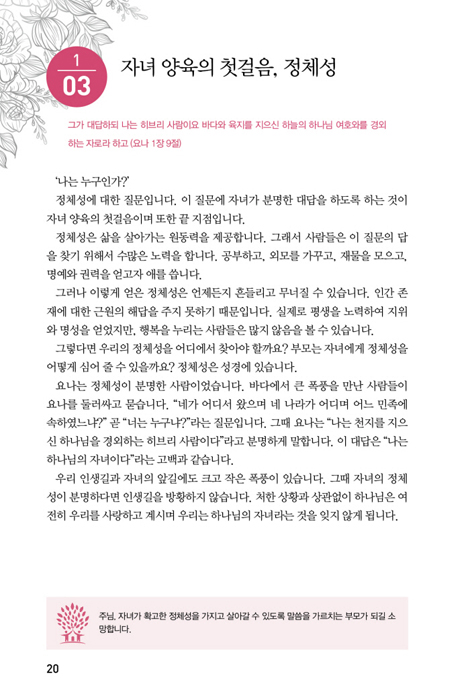 1
03
자녀 양육의 첫걸음, 정체성

그가 대답하되 나는 히브리 사람이요 바다와 육지를 지으신 하늘의 하나님 여호와를 경외하는 자로라 하고 (요나 1장 9절)

'나는 누구인가?'

정체성에 대한 질문입니다. 이 질문에 자녀가 분명한 대답을 하도록 하는 것이 자녀 양육의 첫걸음이며 또한 끝 지점입니다.

정체성은 삶을 살아가는 원동력을 제공합니다. 그래서 사람들은 이 질문의 답을 찾기 위해서 수많은 노력을 합니다. 공부하고, 외모를 가꾸고, 재물을 모으고, 명예와 권력을 얻고자 애를 씁니다.

그러나 이렇게 얻은 정체성은 언제든지 흔들리고 무너질 수 있습니다. 인간 존재에 대한 근원의 해답을 주지 못하기 때문입니다. 실제로 평생을 노력하여 지위와 명성을 얻었지만, 행복을 누리는 사람들은 많지 않음을 볼 수 있습니다.

그렇다면 우리의 정체성을 어디에서 찾아야 할까요? 부모는 자녀에게 정체성을 어떻게 심어 줄 수 있을까요? 정체성은 성경에 있습니다.

요나는 정체성이 분명한 사람이었습니다. 바다에서 큰 폭풍을 만난 사람들이 요나를 둘러싸고 묻습니다. "네가 어디서 왔으며 네 나라가 어디며 어느 민족에 속하였느냐?" 곧 "너는 누구냐?"라는 질문입니다. 그때 요나는 "나는 천지를 지으신 하나님을 경외하는 히브리 사람이다"라고 분명하게 말합니다. 이 대답은 "나는 하나님의 자녀이다"라는 고백과 같습니다.

우리 인생길과 자녀의 앞길에도 크고 작은 폭풍이 있습니다. 그때 자녀의 정체성이 분명하다면 인생길을 방황하지 않습니다. 처한 상황과 상관없이 하나님은 여전히 우리를 사랑하고 계시며 우리는 하나님의 자녀라는 것을 잊지 않게 됩니다.

주님, 자녀가 확고한 정체성을 가지고 살아갈 수 있도록 말씀을 가르치는 부모가 되길 소망합니다.

20